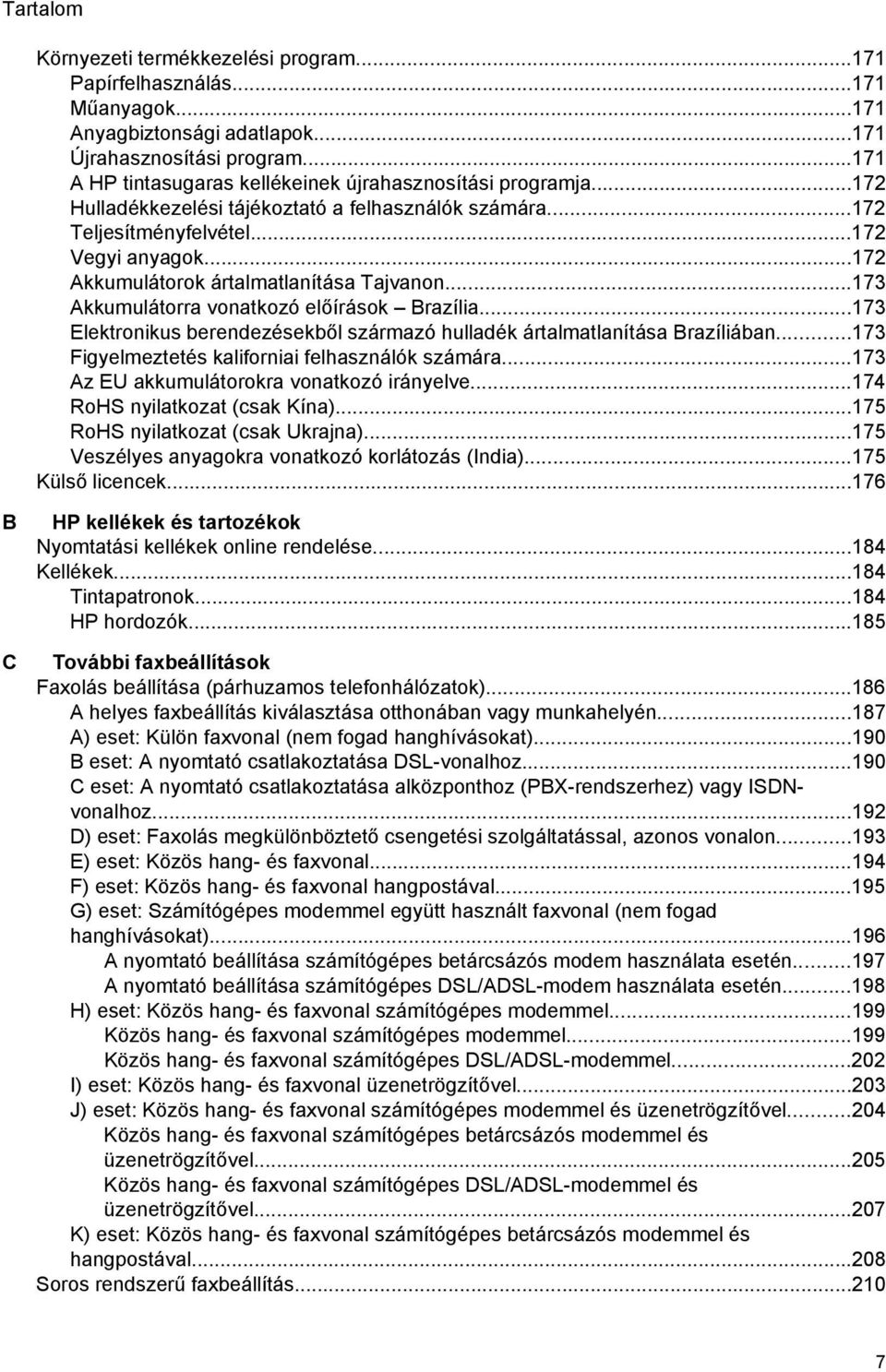 Tartalom

Környezeti termékkezelési program...171
Papírfelhasználás...171
Műanyagok...171
Anyagbiztonsági adatlapok...171
Újrahasznosítási program...171
A HP tintasugaras kellékeinek újrahasznosítási programja...172
Hulladékkezelési tájékoztató a felhasználók számára...172
Teljesítményfelvétel...172
Vegyi anyagok...172
Akkumulátorok ártalmatlanítása Tajvanon...173
Akkumulátorra vonatkozó előírások – Brazília...173
Elektronikus berendezésekből származó hulladék ártalmatlanítása Brazíliában...173
Figyelmeztetés kaliforniai felhasználók számára...173
Az EU akkumulátorokra vonatkozó irányelve...174
RoHS nyilatkozat (csak Kína)...175
RoHS nyilatkozat (csak Ukrajna)...175
Veszélyes anyagokra vonatkozó korlátozás (India)...175
Külső licencek...176

B HP kellékek és tartozékok
Nyomtatási kellékek online rendelése...184
Kellékek...184
Tintapatronok...184
HP hordozók...185

C További faxbeállítások
Faxolás beállítása (párhuzamos telefonhálózatok)...186
A helyes faxbeállítás kiválasztása otthonában vagy munkahelyén...187
A) eset: Külön faxvonal (nem fogad hanghívásokat)...190
B eset: A nyomtató csatlakoztatása DSL-vonalhoz...190
C eset: A nyomtató csatlakoztatása alközponthoz (PBX-rendszerhez) vagy ISDN-vonalhoz...192
D) eset: Faxolás megkülönböztető csengetési szolgáltatással, azonos vonalon...193
E) eset: Közös hang- és faxvonal...194
F) eset: Közös hang- és faxvonal hangpostával...195
G) eset: Számítógépes modemmel együtt használt faxvonal (nem fogad hanghívásokat)...196
A nyomtató beállítása számítógépes betárcsázós modem használata esetén...197
A nyomtató beállítása számítógépes DSL/ADSL-modem használata esetén...198
H) eset: Közös hang- és faxvonal számítógépes modemmel...199
Közös hang- és faxvonal számítógépes modemmel...199
Közös hang- és faxvonal számítógépes DSL/ADSL-modemmel...202
I) eset: Közös hang- és faxvonal üzenetrögzítővel...203
J) eset: Közös hang- és faxvonal számítógépes modemmel és üzenetrögzítővel...204
Közös hang- és faxvonal számítógépes betárcsázós modemmel és üzenetrögzítővel...205
Közös hang- és faxvonal számítógépes DSL/ADSL-modemmel és üzenetrögzítővel...207
K) eset: Közös hang- és faxvonal számítógépes betárcsázós modemmel és hangpostával...208
Soros rendszerű faxbeállítás...210

7